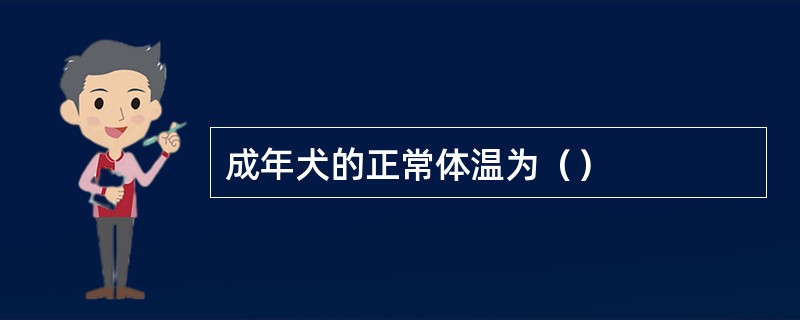 成年犬的正常体温为（）